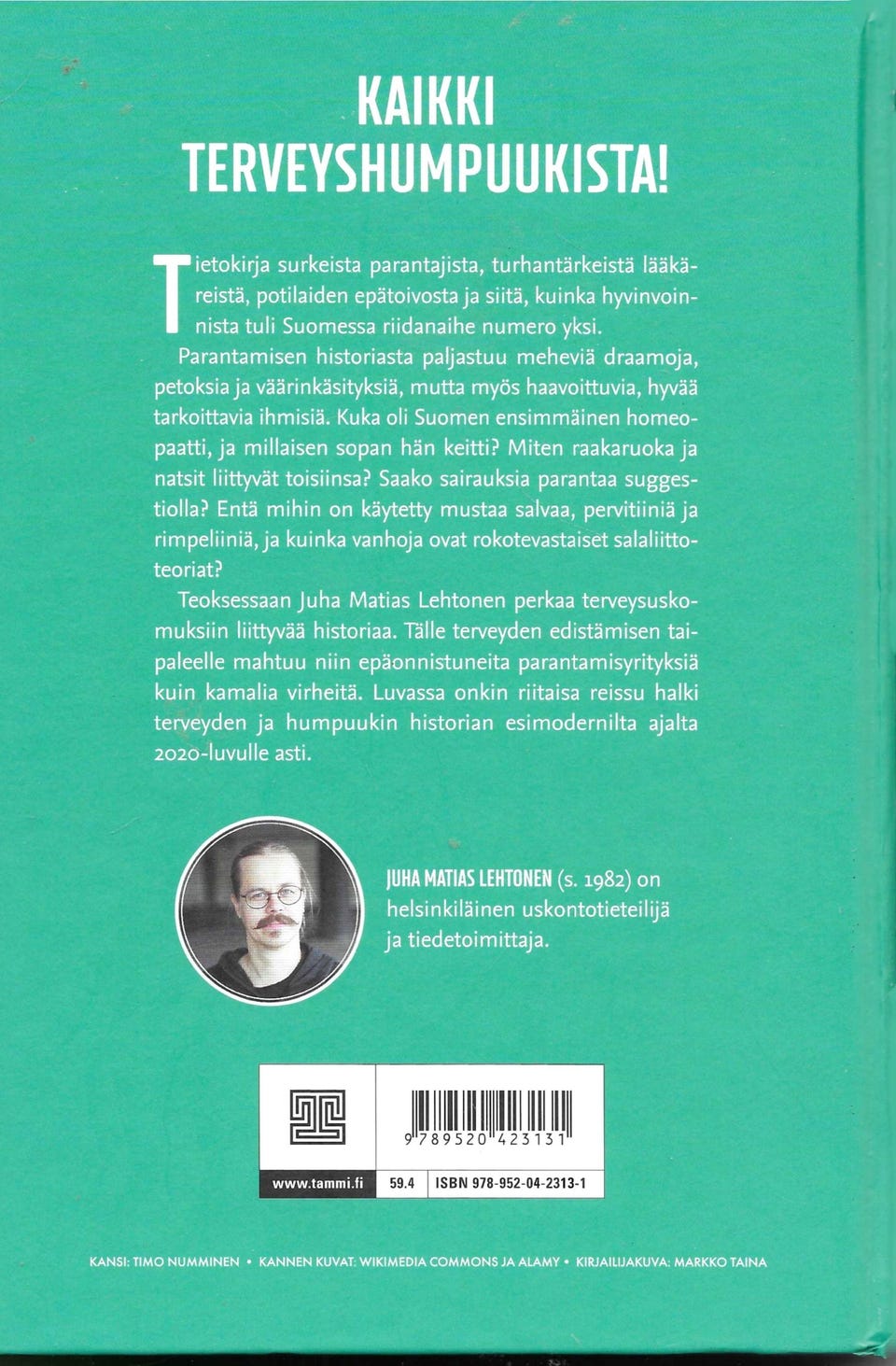 KAIKKI TERVEYSHUMPUUKISTA!

Tietokirja surkeista parantajista, turhantärkeistä lääkäreistä, potilaiden epätoivosta ja siitä, kuinka hyvinvoinnista tuli Suomessa riidanaihe numero yksi.

Parantamisen historiasta paljastuu meheviä draamoja, petoksia ja väärinkäsityksiä, mutta myös haavoittuvia, hyvää tarkoittavia ihmisiä. Kuka oli Suomen ensimmäinen homeopaatti, ja millaisen sopan hän keitti? Miten raakaruoka ja natsit liittyvät toisiinsa? Saako sairauksia parantaa suggestiolla? Entä mihin on käytetty mustaa salvaa, pervitiiniä ja rimpeliiniä, ja kuinka vanhoja ovat rokotevastaiset salaliittoteoriat?

Teoksessaan Juha Matias Lehtonen perkaa terveysuskomuksiin liittyvää historiaa. Tälle terveyden edistämisen taipaleelle mahtuu niin epäonnistuneita parantamisyrityksiä kuin kamalia virheitä. Luvassa onkin riitaisa reissu halki terveyden ja humpuukin historian esimodernilta ajalta 2020-luvulle asti.

JUHA MATIAS LEHTONEN (s. 1982) on helsinkiläinen uskontotieteilijä ja tiedetoimittaja.

9 789520 423131

www.tammi.fi 59.4 ISBN 978-952-04-2313-1

KANSI: TIMO NUMMINEN • KANNEN KUVAT: WIKIMEDIA COMMONS JA ALAMY • KIRJAILIJAKUVA: MARKKO TAINA